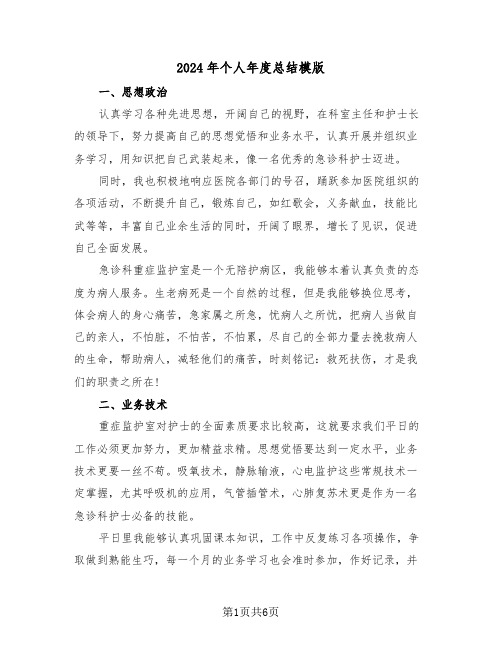 2024年个人年度总结模版

一、思想政治

认真学习各种先进思想，开阔自己的视野，在科室主任和护士长的领导下，努力提高自己的思想觉悟和业务水平，认真开展并组织业务学习，用知识把自己武装起来，像一名优秀的急诊科护士迈进。

同时，我也积极地响应医院各部门的号召，踊跃参加医院组织的各项活动，不断提升自己，锻炼自己，如红歌会，义务献血，技能比武等等，丰富自己业余生活的同时，开阔了眼界，增长了见识，促进自己全面发展。

急诊科重症监护室是一个无陪护病区，我能够本着认真负责的态度为病人服务。生老病死是一个自然的过程，但是我能够换位思考，体会病人的身心痛苦，急家属之所急，忧病人之所忧，把病人当做自己的亲人，不怕脏，不怕苦，不怕累，尽自己的全部力量去挽救病人的生命，帮助病人，减轻他们的痛苦，时刻铭记：救死扶伤，才是我们的职责之所在！

二、业务技术

重症监护室对护士的全面素质要求比较高，这就要求我们平日的工作必须更加努力，更加精益求精。思想觉悟要达到一定水平，业务技术更要一丝不苟。吸氧技术，静脉输液，心电监护这些常规技术一定掌握，尤其呼吸机的应用，气管插管术，心肺复苏术更是作为一名急诊科护士必备的技能。

平日里我能够认真巩固课本知识，工作中反复练习各项操作，争取做到熟能生巧，每一个月的业务学习也会准时参加，作好记录，并

第1页共6页